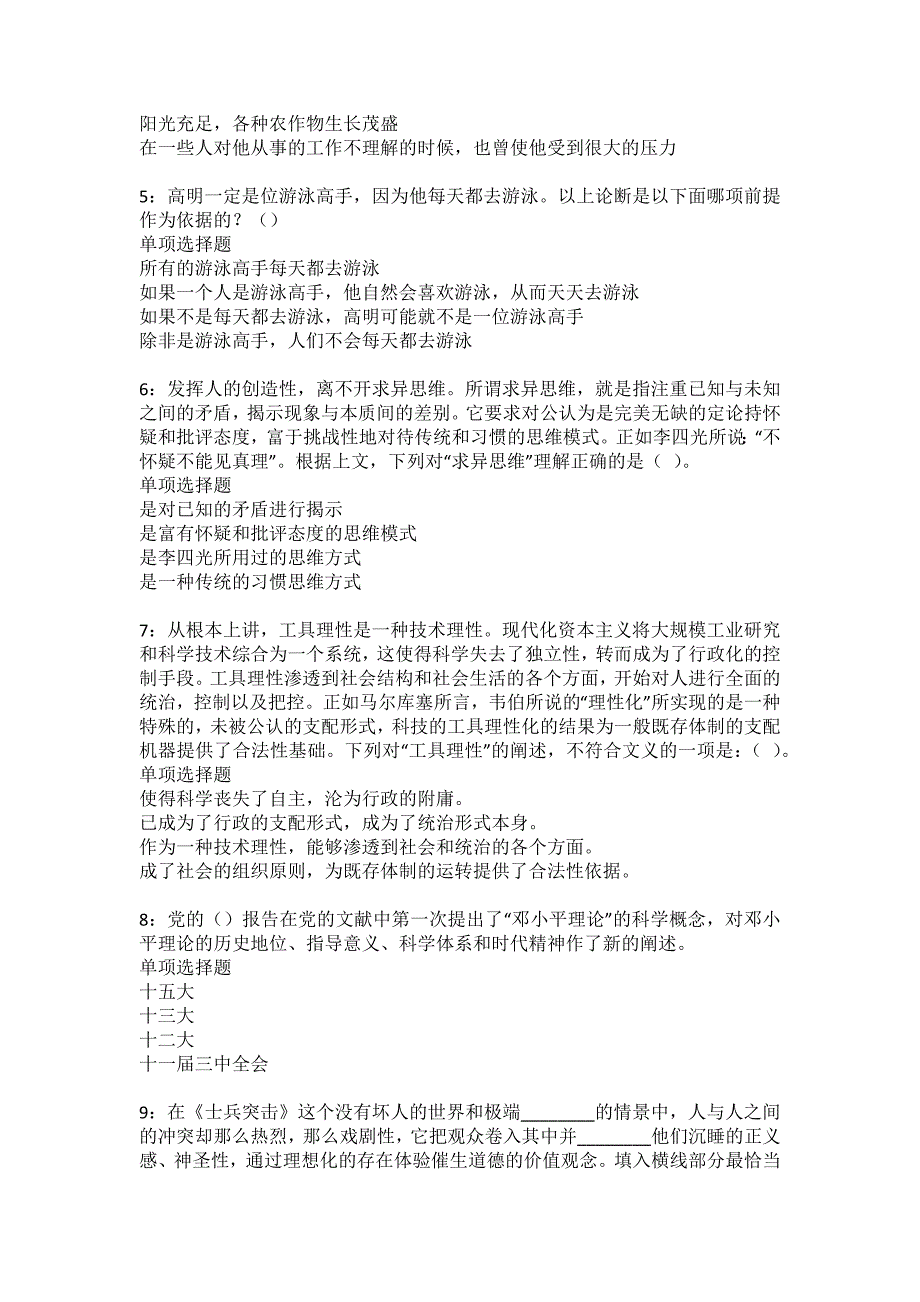 阳光充足，各种农作物生长茂盛
在一些人对他从事的工作不理解的时候，也曾使他受到很大的压力

5：高明一定是位游泳高手，因为他每天都去游泳。以上论断是以下面哪项前提作为依据的？（）
单项选择题
所有的游泳高手每天都去游泳
如果一个人是游泳高手，他自然会喜欢游泳，从而天天去游泳
如果不是每天都去游泳，高明可能就不是一位游泳高手
除非是游泳高手，人们不会每天都去游泳

6：发挥人的创造性，离不开求异思维。所谓求异思维，就是指注重已知与未知之间的矛盾，揭示现象与本质间的差别。它要求对公认为是完美无缺的定论持怀疑和批评态度，富于挑战性地对待传统和习惯的思维模式。正如李四光所说：“不怀疑不能见真理”。根据上文，下列对“求异思维”理解正确的是（ ）。
单项选择题
是对已知的矛盾进行揭示
是富有怀疑和批评态度的思维模式
是李四光所用过的思维方式
是一种传统的习惯思维方式

7：从根本上讲，工具理性是一种技术理性。现代化资本主义将大规模工业研究和科学技术综合为一个系统，这使得科学失去了独立性，转而成为了行政化的控制手段。工具理性渗透到社会结构和社会生活的各个方面，开始对人进行全面的统治，控制以及把控。正如马尔库塞所言，韦伯所说的“理性化”所实现的是一种特殊的，未被公认的支配形式，科技的工具理性化的结果为一般既存体制的支配机器提供了合法性基础。下列对“工具理性”的阐述，不符合文义的一项是：（ ）。
单项选择题
使得科学丧失了自主，沦为行政的附庸。
已成为了行政的支配形式，成为了统治形式本身。
作为一种技术理性，能够渗透到社会和统治的各个方面。
成了社会的组织原则，为既存体制的运转提供了合法性依据。

8：党的（）报告在党的文献中第一次提出了“邓小平理论”的科学概念，对邓小平理论的历史地位、指导意义、科学体系和时代精神作了新的阐述。
单项选择题
十五大
十三大
十二大
十一届三中全会

9：在《士兵突击》这个没有坏人的世界和极端________的情景中，人与人之间的冲突却那么热烈，那么戏剧性，它把观众卷入其中并________他们沉睡的正义感、神圣性，通过理想化的存在体验催生道德的价值观念。填入横线部分最恰当